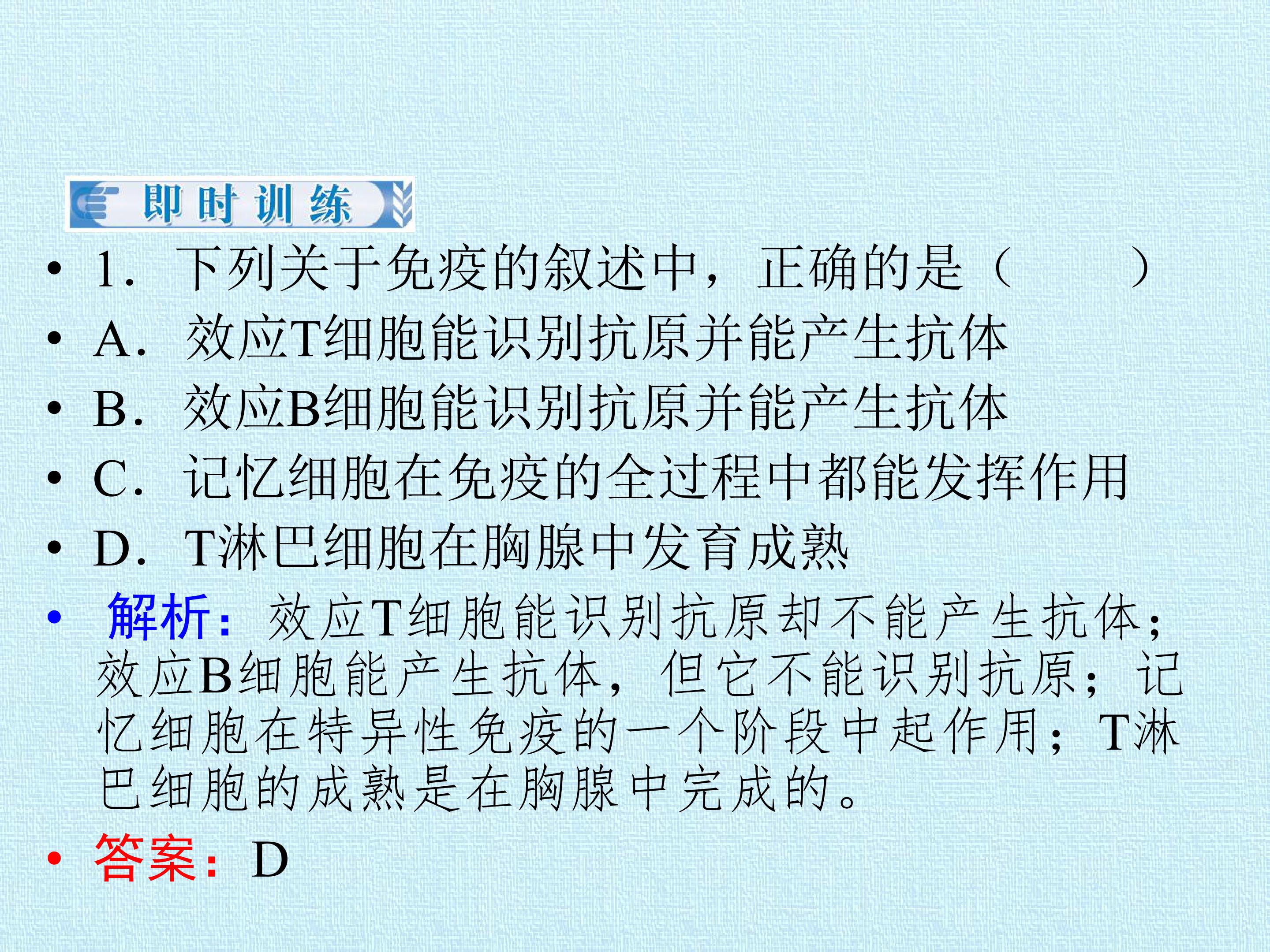 即时训练

• 1.下列关于免疫的叙述中，正确的是（　　）

• A.效应T细胞能识别抗原并能产生抗体

• B.效应B细胞能识别抗原并能产生抗体

• C.记忆细胞在免疫的全过程中都能发挥作用

• D.T淋巴细胞在胸腺中发育成熟

• 解析：效应T细胞能识别抗原却不能产生抗体；效应B细胞能产生抗体，但它不能识别抗原；记忆细胞在特异性免疫的一个阶段中起作用；T淋巴细胞的成熟是在胸腺中完成的。

• 答案：D